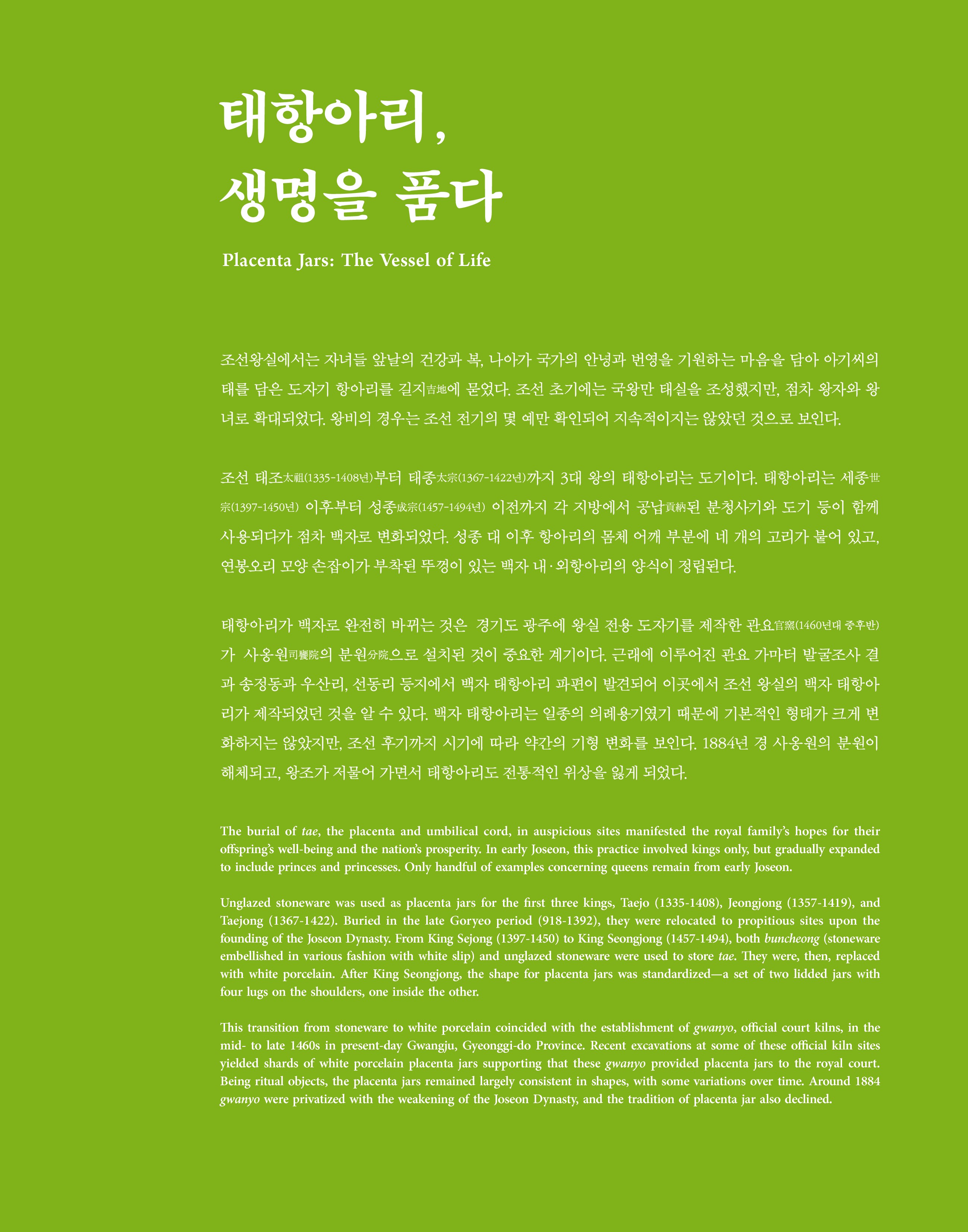 태항아리,
생명을 품다

Placenta Jars: The Vessel of Life

조선왕실에서는 자녀들 앞날의 건강과 복, 나아가 국가의 안녕과 번영을 기원하는 마음을 담아 아기씨의 태를 담은 도자기 항아리를 길지吉地에 묻었다. 조선 초기에는 국왕만 태실을 조성했지만, 점차 왕자와 왕녀로 확대되었다. 왕비의 경우는 조선 전기의 몇 예만 확인되어 지속적이지는 않았던 것으로 보인다.

조선 태조太祖(1335-1408년)부터 태종太宗(1367-1422년)까지 3대 왕의 태항아리는 도기이다. 태항아리는 세종世宗(1397-1450년) 이후부터 성종成宗(1457-1494년) 이전까지 각 지방에서 공납貢納된 분청사기와 도기 등이 함께 사용되다가 점차 백자로 변화되었다. 성종 대 이후 항아리의 몸체 어깨 부분에 네 개의 고리가 붙어 있고, 연봉오리 모양 손잡이가 부착된 뚜껑이 있는 백자 내·외항아리의 양식이 정립된다.

태항아리가 백자로 완전히 바뀌는 것은 경기도 광주에 왕실 전용 도자기를 제작한 관요官窯(1460년대 중후반)가 사옹원司饔院의 분원分院으로 설치된 것이 중요한 계기이다. 근래에 이루어진 관요 가마터 발굴조사 결과 송정동과 우산리, 선동리 등지에서 백자 태항아리 파편이 발견되어 이곳에서 조선 왕실의 백자 태항아리가 제작되었던 것을 알 수 있다. 백자 태항아리는 일종의 의례용기였기 때문에 기본적인 형태가 크게 변화하지는 않았지만, 조선 후기까지 시기에 따라 약간의 기형 변화를 보인다. 1884년 경 사옹원의 분원이 해체되고, 왕조가 저물어 가면서 태항아리도 전통적인 위상을 잃게 되었다.

The burial of tae, the placenta and umbilical cord, in auspicious sites manifested the royal family's hopes for their offspring's well-being and the nation's prosperity. In early Joseon, this practice involved kings only, but gradually expanded to include princes and princesses. Only handful of examples concerning queens remain from early Joseon.

Unglazed stoneware was used as placenta jars for the first three kings, Taejo (1335-1408), Jeongjong (1357-1419), and Taejong (1367-1422). Buried in the late Goryeo period (918-1392), they were relocated to propitious sites upon the founding of the Joseon Dynasty. From King Sejong (1397-1450) to King Seongjong (1457-1494), both buncheong (stoneware embellished in various fashion with white slip) and unglazed stoneware were used to store tae. They were, then, replaced with white porcelain. After King Seongjong, the shape for placenta jars was standardized—a set of two lidded jars with four lugs on the shoulders, one inside the other.

This transition from stoneware to white porcelain coincided with the establishment of gwanyo, official court kilns, in the mid- to late 1460s in present-day Gwangju, Gyeonggi-do Province. Recent excavations at some of these official kiln sites yielded shards of white porcelain placenta jars supporting that these gwanyo provided placenta jars to the royal court. Being ritual objects, the placenta jars remained largely consistent in shapes, with some variations over time. Around 1884 gwanyo were privatized with the weakening of the Joseon Dynasty, and the tradition of placenta jar also declined.